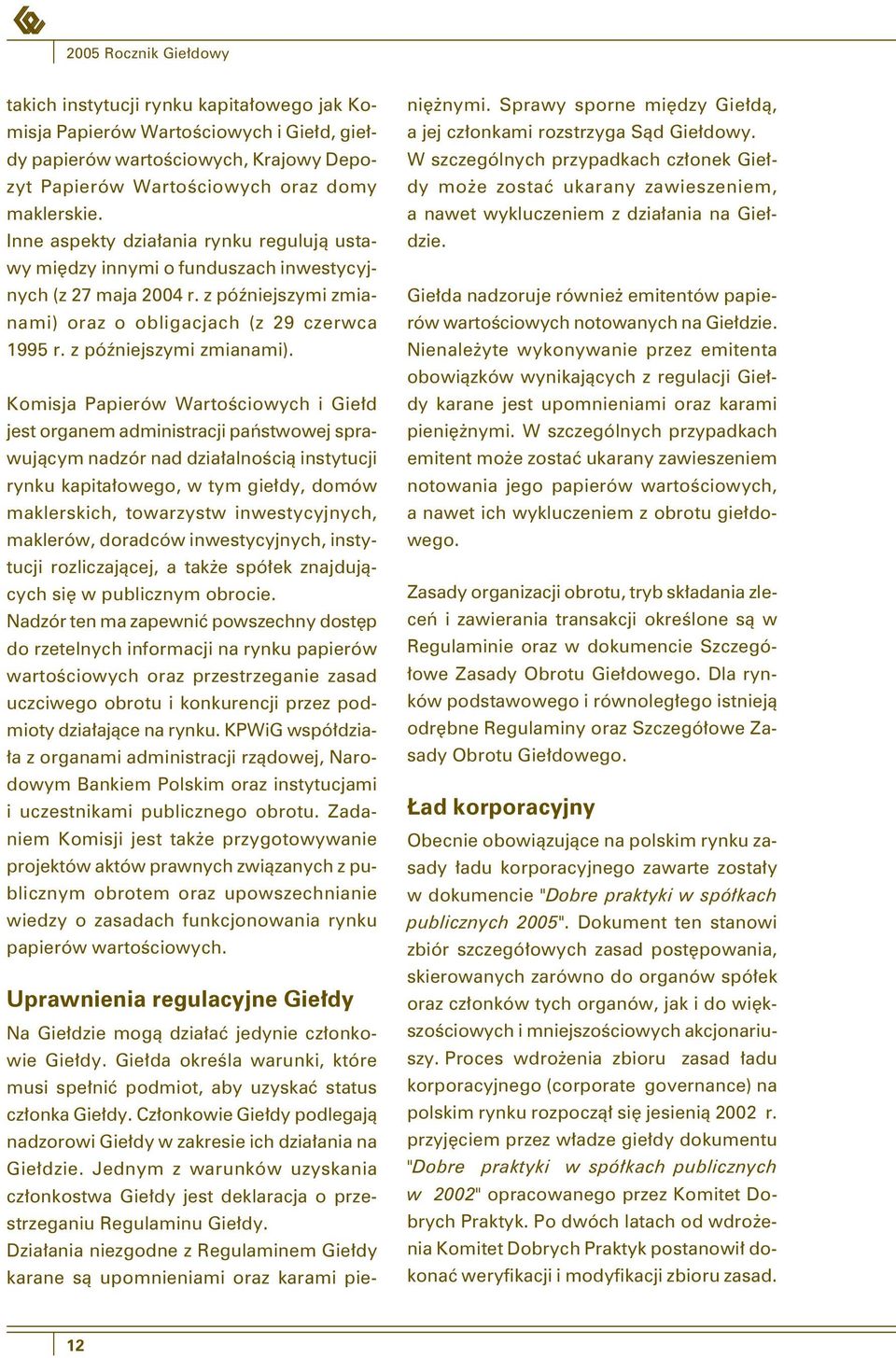 2005 Rocznik Giełdowy

takich instytucji rynku kapitałowego jak Komisja Papierów Wartościowych i Giełd, giełdy papierów wartościowych, Krajowy Depozyt Papierów Wartościowych oraz domy maklerskie.
Inne aspekty działania rynku regulują ustawy między innymi o funduszach inwestycyjnych (z 27 maja 2004 r. z późniejszymi zmianami) oraz o obligacjach (z 29 czerwca 1995 r. z późniejszymi zmianami).

Komisja Papierów Wartościowych i Giełd jest organem administracji państwowej sprawującym nadzór nad działalnością instytucji rynku kapitałowego, w tym giełdy, domów maklerskich, towarzystw inwestycyjnych, maklerów, doradców inwestycyjnych, instytucji rozliczającej, a także spółek znajdujących się w publicznym obrocie.
Nadzór ten ma zapewnić powszechny dostęp do rzetelnych informacji na rynku papierów wartościowych oraz przestrzeganie zasad uczciwego obrotu i konkurencji przez podmioty działające na rynku. KPWiG współdziała z organami administracji rządowej, Narodowym Bankiem Polskim oraz instytucjami i uczestnikami publicznego obrotu. Zadaniem Komisji jest także przygotowywanie projektów aktów prawnych związanych z publicznym obrotem oraz upowszechnianie wiedzy o zasadach funkcjonowania rynku papierów wartościowych.

Uprawnienia regulacyjne Giełdy

Na Giełdzie mogą działać jedynie członkowie Giełdy. Giełda określa warunki, które musi spełnić podmiot, aby uzyskać status członka Giełdy. Członkowie Giełdy podlegają nadzorowi Giełdy w zakresie ich działania na Giełdzie. Jednym z warunków uzyskania członkostwa Giełdy jest deklaracja o przestrzeganiu Regulaminu Giełdy.
Działania niezgodne z Regulaminem Giełdy karane są upomnieniami oraz karami pieniężnymi. Sprawy sporne między Giełdą, a jej członkami rozstrzyga Sąd Giełdowy. W szczególnych przypadkach członek Giełdy może zostać ukarany zawieszeniem, a nawet wykluczeniem z działania na Giełdzie.

Giełda nadzoruje również emitentów papierów wartościowych notowanych na Giełdzie. Nienależyte wykonywanie przez emitenta obowiązków wynikających z regulacji Giełdy karane jest upomnieniami oraz karami pieniężnymi. W szczególnych przypadkach emitent może zostać ukarany zawieszeniem notowania jego papierów wartościowych, a nawet ich wykluczeniem z obrotu giełdowego.

Zasady organizacji obrotu, tryb składania zleceń i zawierania transakcji określone są w Regulaminie oraz w dokumencie Szczegółowe Zasady Obrotu Giełdowego. Dla rynków podstawowego i równoległego istnieją odrębne Regulaminy oraz Szczegółowe Zasady Obrotu Giełdowego.

Ład korporacyjny

Obecnie obowiązujące na polskim rynku zasady ładu korporacyjnego zawarte zostały w dokumencie "Dobre praktyki w spółkach publicznych 2005". Dokument ten stanowi zbiór szczegółowych zasad postępowania, skierowanych zarówno do organów spółek oraz członków tych organów, jak i do większościowych i mniejszościowych akcjonariuszy. Proces wdrożenia zbioru zasad ładu korporacyjnego (corporate governance) na polskim rynku rozpoczął się jesienią 2002 r. przyjęciem przez władze giełdy dokumentu "Dobre praktyki w spółkach publicznych w 2002" opracowanego przez Komitet Dobrych Praktyk. Po dwóch latach od wdrożenia Komitet Dobrych Praktyk postanowił dokonać weryfikacji i modyfikacji zbioru zasad.

12